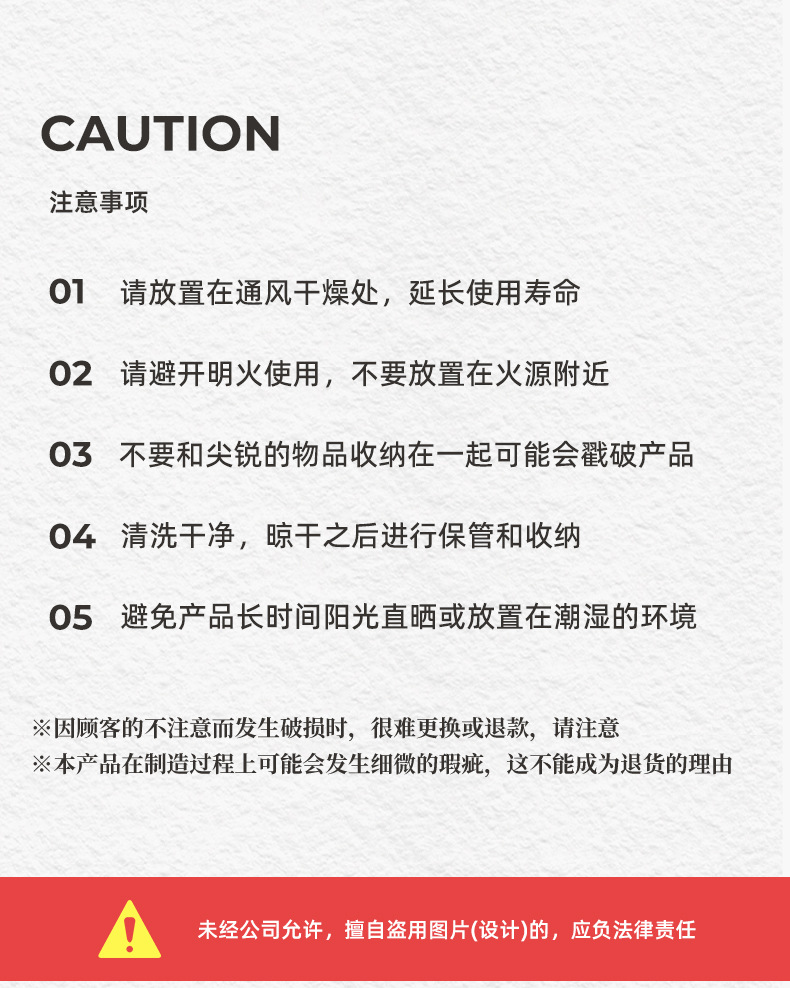 CAUTION

注意事项

01 请放置在通风干燥处，延长使用寿命

02 请避开明火使用，不要放置在火源附近

03 不要和尖锐的物品收纳在一起可能会戳破产品

04 清洗干净，晾干之后进行保管和收纳

05 避免产品长时间阳光直晒或放置在潮湿的环境

※因顾客的不注意而发生破损时，很难更换或退款，请注意
※本产品在制造过程上可能会发生细微的瑕疵，这不能成为退货的理由

未经公司允许，擅自盗用图片(设计)的，应负法律责任